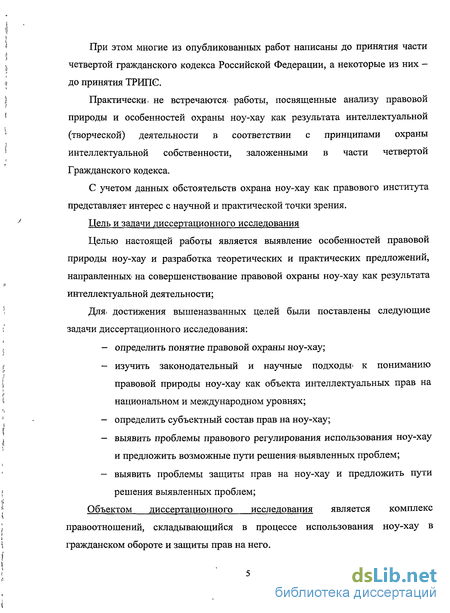 При этом многие из опубликованных работ написаны до принятия части четвертой гражданского кодекса Российской Федерации, а некоторые из них – до принятия ТРИПС.

Практически не встречаются работы, посвященные анализу правовой природы и особенностей охраны ноу-хау как результата интеллектуальной (творческой) деятельности в соответствии с принципами охраны интеллектуальной собственности, заложенными в части четвертой Гражданского кодекса.

С учетом данных обстоятельств охрана ноу-хау как правового института представляет интерес с научной и практической точки зрения.

Цель и задачи диссертационного исследования

Целью настоящей работы является выявление особенностей правовой природы ноу-хау и разработка теоретических и практических предложений, направленных на совершенствование правовой охраны ноу-хау как результата интеллектуальной деятельности;

Для достижения вышеназванных целей были поставлены следующие задачи диссертационного исследования:

– определить понятие правовой охраны ноу-хау;

– изучить законодательный и научные подходы к пониманию правовой природы ноу-хау как объекта интеллектуальных прав на национальном и международном уровнях;

– определить субъектный состав прав на ноу-хау;

– выявить проблемы правового регулирования использования ноу-хау и предложить возможные пути решения выявленных проблем;

– выявить проблемы защиты прав на ноу-хау и предложить пути решения выявленных проблем;

Объектом диссертационного исследования является комплекс правоотношений, складывающийся в процессе использования ноу-хау в гражданском обороте и защиты прав на него.

5

dsLib.net
библиотека диссертаций